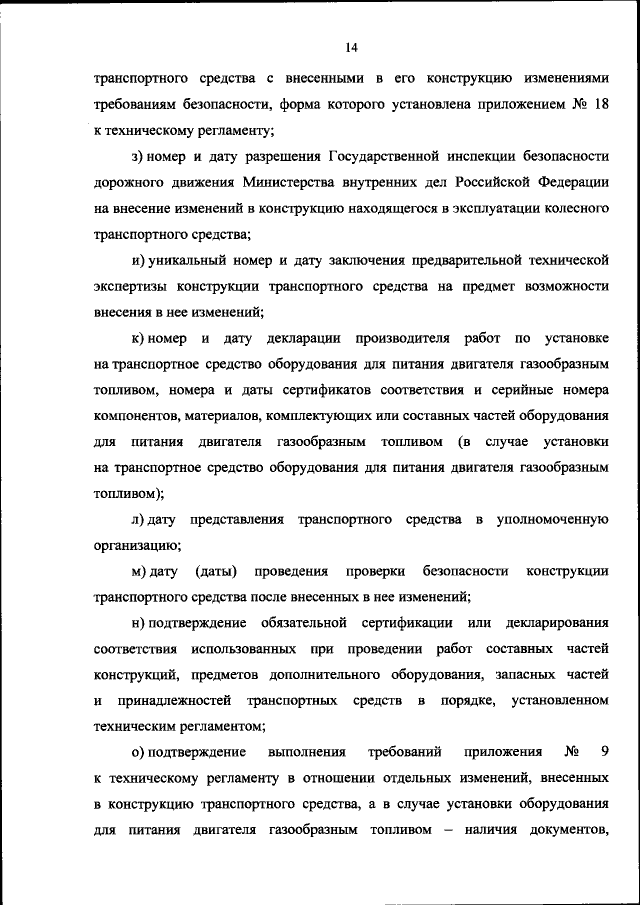 14

транспортного средства с внесенными в его конструкцию изменениями требованиям безопасности, форма которого установлена приложением № 18 к техническому регламенту;

з) номер и дату разрешения Государственной инспекции безопасности дорожного движения Министерства внутренних дел Российской Федерации на внесение изменений в конструкцию находящегося в эксплуатации колесного транспортного средства;

и) уникальный номер и дату заключения предварительной технической экспертизы конструкции транспортного средства на предмет возможности внесения в нее изменений;

к) номер и дату декларации производителя работ по установке на транспортное средство оборудования для питания двигателя газообразным топливом, номера и даты сертификатов соответствия и серийные номера компонентов, материалов, комплектующих или составных частей оборудования для питания двигателя газообразным топливом (в случае установки на транспортное средство оборудования для питания двигателя газообразным топливом);

л) дату представления транспортного средства в уполномоченную организацию;

м) дату (даты) проведения проверки безопасности конструкции транспортного средства после внесенных в нее изменений;

н) подтверждение обязательной сертификации или декларирования соответствия использованных при проведении работ составных частей конструкций, предметов дополнительного оборудования, запасных частей и принадлежностей транспортных средств в порядке, установленном техническим регламентом;

о) подтверждение выполнения требований приложения № 9 к техническому регламенту в отношении отдельных изменений, внесенных в конструкцию транспортного средства, а в случае установки оборудования для питания двигателя газообразным топливом – наличия документов,